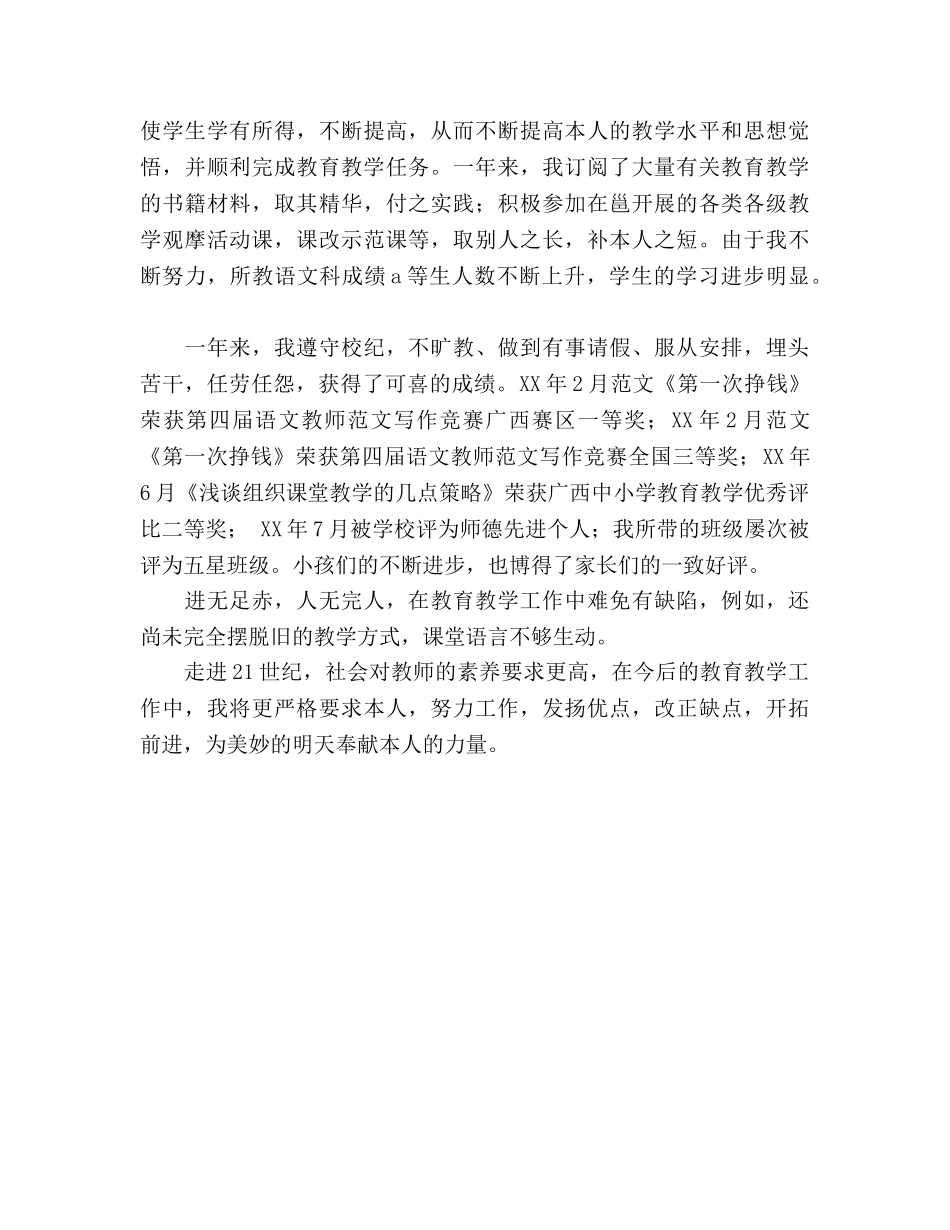 使学生学有所得，不断提高，从而不断提高本人的教学水平和思想觉悟，并顺利完成教育教学任务。一年来，我订阅了大量有关教育教学的书籍材料，取其精华，付之实践；积极参加在邕开展的各类各级教学观摩活动课，课改示范课等，取别人之长，补本人之短。由于我不断努力，所教语文科成绩a等生人数不断上升，学生的学习进步明显。

一年来，我遵守校纪，不旷教、做到有事请假、服从安排，埋头苦干，任劳任怨，获得了可喜的成绩。XX年2月范文《第一次挣钱》荣获第四届语文教师范文写作竞赛广西赛区一等奖；XX年2月范文《第一次挣钱》荣获第四届语文教师范文写作竞赛全国三等奖；XX年6月《浅谈组织课堂教学的几点策略》荣获广西中小学教育教学优秀评比二等奖； XX年7月被学校评为师德先进个人；我所带的班级屡次被评为五星班级。小孩们的不断进步，也博得了家长们的一致好评。

进无足赤，人无完人，在教育教学工作中难免有缺陷，例如，还尚未完全摆脱旧的教学方式，课堂语言不够生动。

走进21世纪，社会对教师的素养要求更高，在今后的教育教学工作中，我将更严格要求本人，努力工作，发扬优点，改正缺点，开拓前进，为美妙的明天奉献本人的力量。